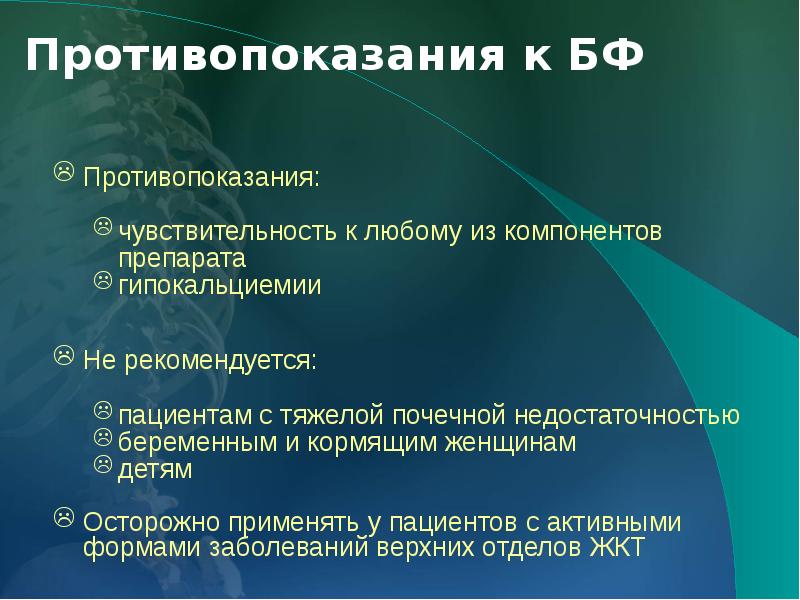 Противопоказания к БФ

☹ Противопоказания:

☹ чувствительность к любому из компонентов препарата
☹ гипокальциемии

☹ Не рекомендуется:

☹ пациентам с тяжелой почечной недостаточностью
☹ беременным и кормящим женщинам
☹ детям

☹ Осторожно применять у пациентов с активными формами заболеваний верхних отделов ЖКТ